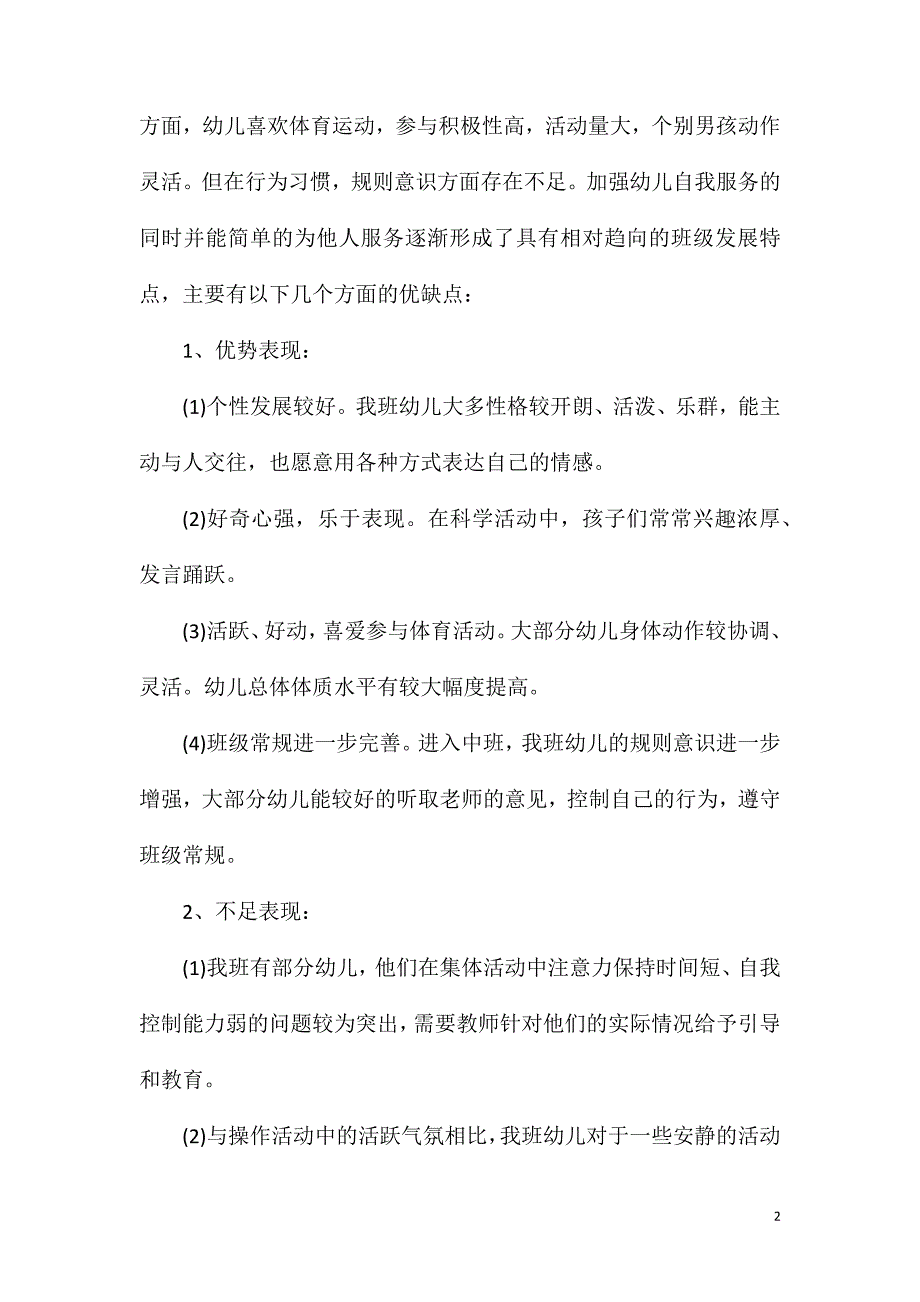 方面，幼儿喜欢体育运动，参与积极性高，活动量大，个别男孩动作灵活。但在行为习惯，规则意识方面存在不足。加强幼儿自我服务的同时并能简单的为他人服务逐渐形成了具有相对趋向的班级发展特点，主要有以下几个方面的优缺点：

1、优势表现：

(1)个性发展较好。我班幼儿大多性格较开朗、活泼、乐群，能主动与人交往，也愿意用各种方式表达自己的情感。

(2)好奇心强，乐于表现。在科学活动中，孩子们常常兴趣浓厚、发言踊跃。

(3)活跃、好动，喜爱参与体育活动。大部分幼儿身体动作较协调、灵活。幼儿总体体质水平有较大幅度提高。

(4)班级常规进一步完善。进入中班，我班幼儿的规则意识进一步增强，大部分幼儿能较好的听取老师的意见，控制自己的行为，遵守班级常规。

2、不足表现：

(1)我班有部分幼儿，他们在集体活动中注意力保持时间短、自我控制能力弱的问题较为突出，需要教师针对他们的实际情况给予引导和教育。

(2)与操作活动中的活跃气氛相比，我班幼儿对于一些安静的活动

2